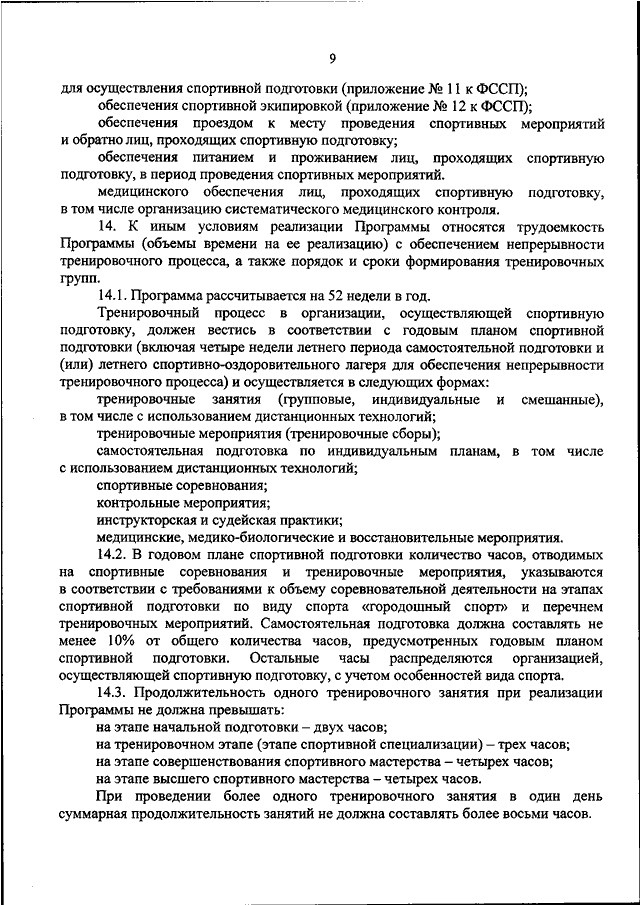 9

для осуществления спортивной подготовки (приложение № 11 к ФССП);

обеспечения спортивной экипировкой (приложение № 12 к ФССП);

обеспечения проездом к месту проведения спортивных мероприятий и обратно лиц, проходящих спортивную подготовку;

обеспечения питанием и проживанием лиц, проходящих спортивную подготовку, в период проведения спортивных мероприятий.

медицинского обеспечения лиц, проходящих спортивную подготовку, в том числе организацию систематического медицинского контроля.

14. К иным условиям реализации Программы относятся трудоемкость Программы (объемы времени на ее реализацию) с обеспечением непрерывности тренировочного процесса, а также порядок и сроки формирования тренировочных групп.

14.1. Программа рассчитывается на 52 недели в год.

Тренировочный процесс в организации, осуществляющей спортивную подготовку, должен вестись в соответствии с годовым планом спортивной подготовки (включая четыре недели летнего периода самостоятельной подготовки и (или) летнего спортивно-оздоровительного лагеря для обеспечения непрерывности тренировочного процесса) и осуществляется в следующих формах:

тренировочные занятия (групповые, индивидуальные и смешанные), в том числе с использованием дистанционных технологий;

тренировочные мероприятия (тренировочные сборы);

самостоятельная подготовка по индивидуальным планам, в том числе с использованием дистанционных технологий;

спортивные соревнования;

контрольные мероприятия;

инструкторская и судейская практики;

медицинские, медико-биологические и восстановительные мероприятия.

14.2. В годовом плане спортивной подготовки количество часов, отводимых на спортивные соревнования и тренировочные мероприятия, указываются в соответствии с требованиями к объему соревновательной деятельности на этапах спортивной подготовки по виду спорта «городошный спорт» и перечнем тренировочных мероприятий. Самостоятельная подготовка должна составлять не менее 10% от общего количества часов, предусмотренных годовым планом спортивной подготовки. Остальные часы распределяются организацией, осуществляющей спортивную подготовку, с учетом особенностей вида спорта.

14.3. Продолжительность одного тренировочного занятия при реализации Программы не должна превышать:

на этапе начальной подготовки – двух часов;

на тренировочном этапе (этапе спортивной специализации) – трех часов;

на этапе совершенствования спортивного мастерства – четырех часов;

на этапе высшего спортивного мастерства – четырех часов.

При проведении более одного тренировочного занятия в один день суммарная продолжительность занятий не должна составлять более восьми часов.